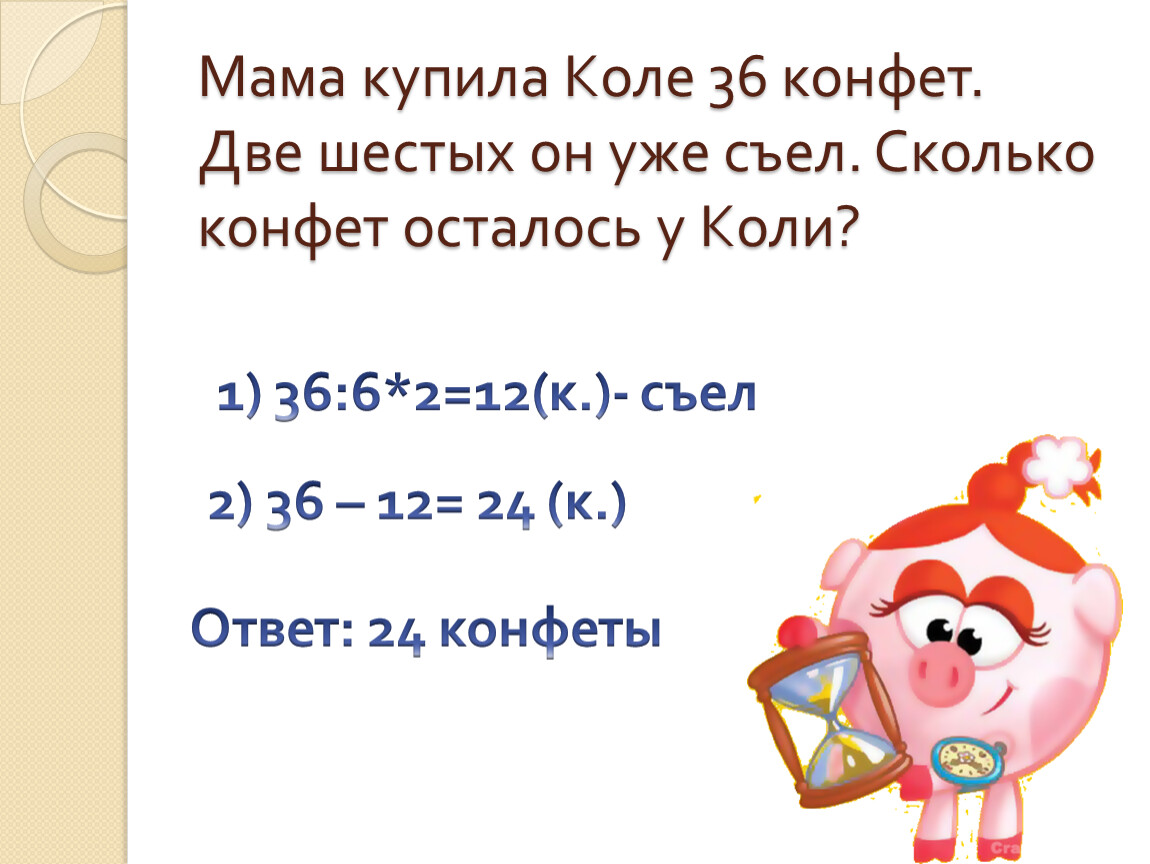 Мама купила Коле 36 конфет. Две шестых он уже съел. Сколько конфет осталось у Коли?

1) 36:6*2=12(к.)- съел

2) 36 – 12= 24 (к.)

Ответ: 24 конфеты